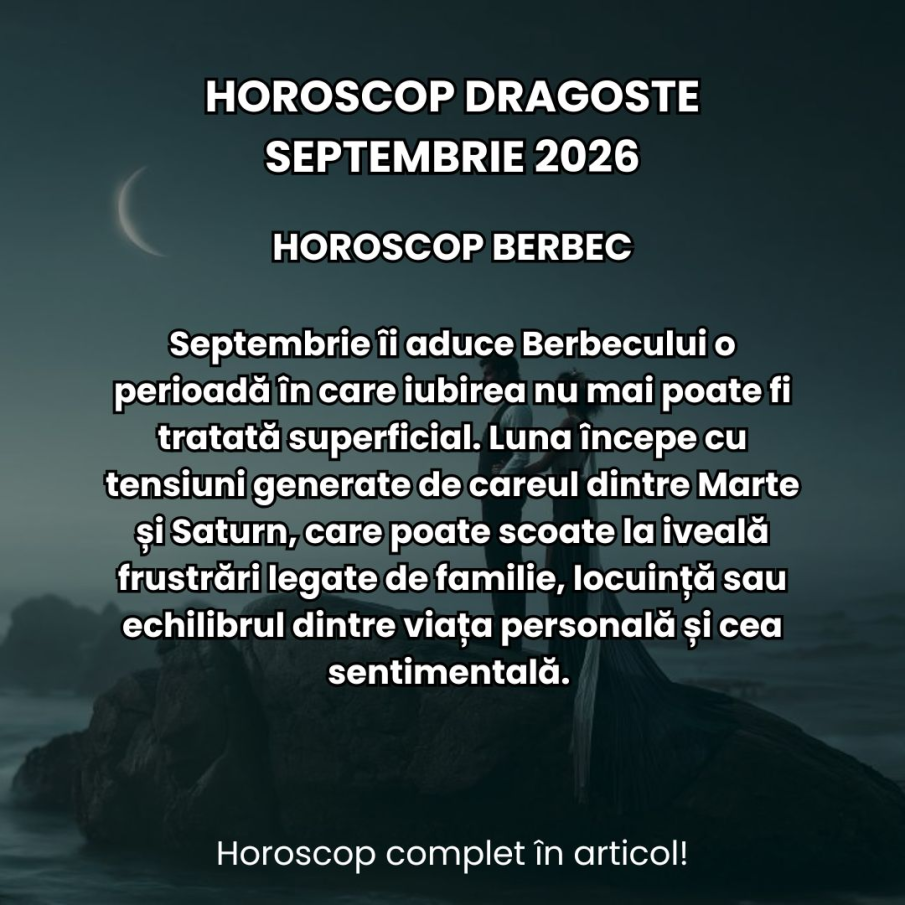 HOROSCOP DRAGOSTE
SEPTEMBRIE 2026

HOROSCOP BERBEC

Septembrie îi aduce Berbecului o perioadă în care iubirea nu mai poate fi tratată superficial. Luna începe cu tensiuni generate de careul dintre Marte și Saturn, care poate scoate la iveală frustrări legate de familie, locuință sau echilibrul dintre viața personală și cea sentimentală.

Horoscop complet în articol!